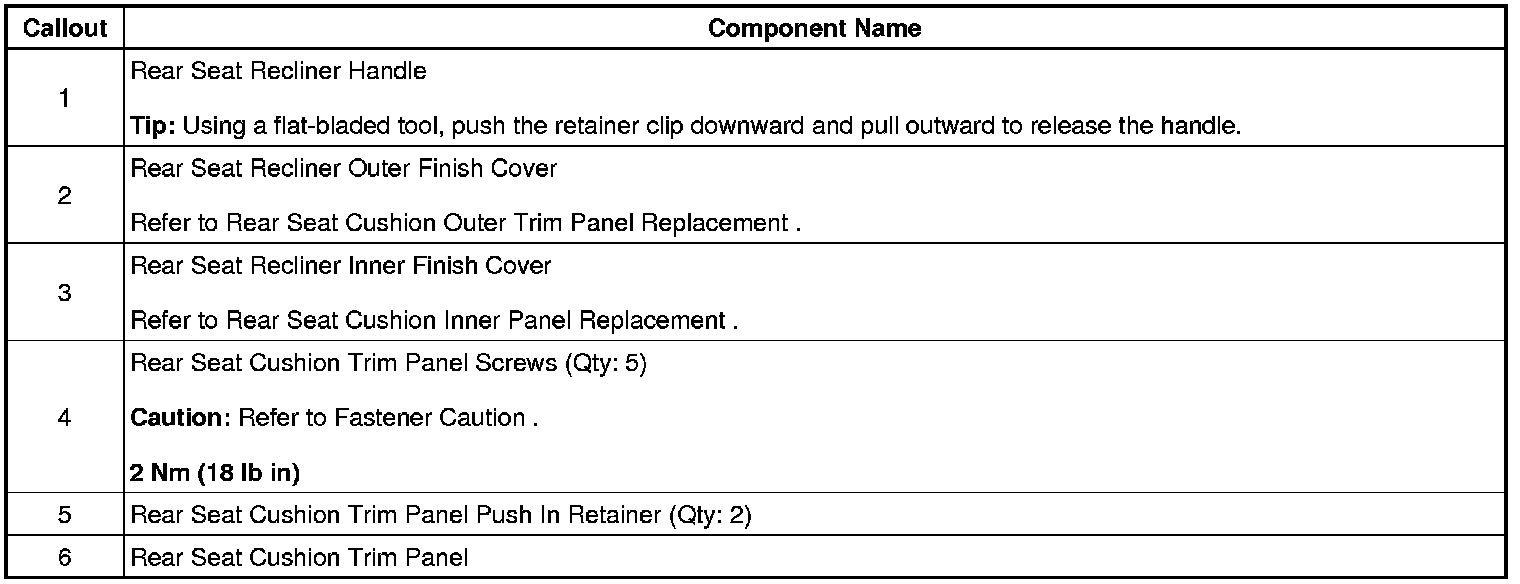 | Callout | Component Name |
|---|---|
| 1 | Rear Seat Recliner Handle Tip: Using a flat-bladed tool, push the retainer clip downward and pull outward to release the handle. |
| 2 | Rear Seat Recliner Outer Finish Cover Refer to Rear Seat Cushion Outer Trim Panel Replacement . |
| 3 | Rear Seat Recliner Inner Finish Cover Refer to Rear Seat Cushion Inner Panel Replacement . |
| 4 | Rear Seat Cushion Trim Panel Screws (Qty: 5) Caution: Refer to Fastener Caution . 2 Nm (18 lb in) |
| 5 | Rear Seat Cushion Trim Panel Push In Retainer (Qty: 2) |
| 6 | Rear Seat Cushion Trim Panel |